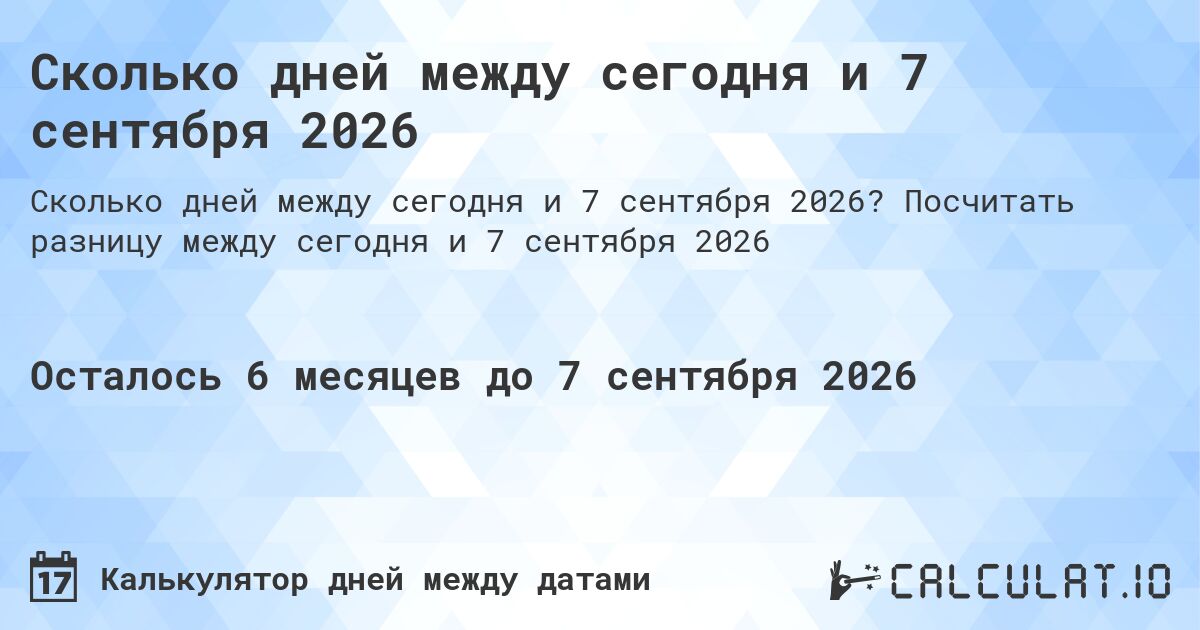 Сколько дней между сегодня и 7 сентября 2026

Сколько дней между сегодня и 7 сентября 2026? Посчитать разницу между сегодня и 7 сентября 2026

Осталось 6 месяцев до 7 сентября 2026

17 Калькулятор дней между датами

CALCULAT.IO